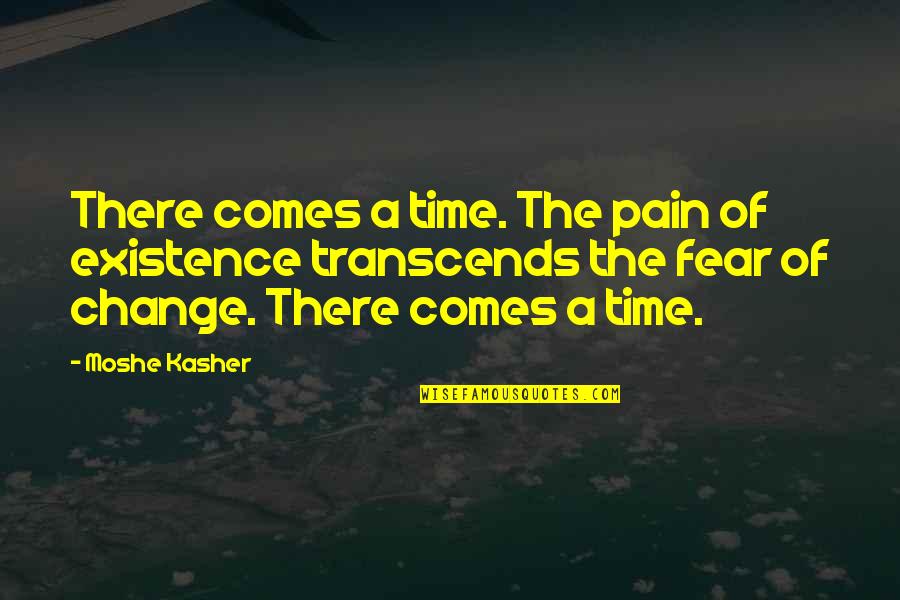 There comes a time. The pain of existence transcends the fear of change. There comes a time.

- Moshe Kasher

WISEFAMOUSQUOTES.COM